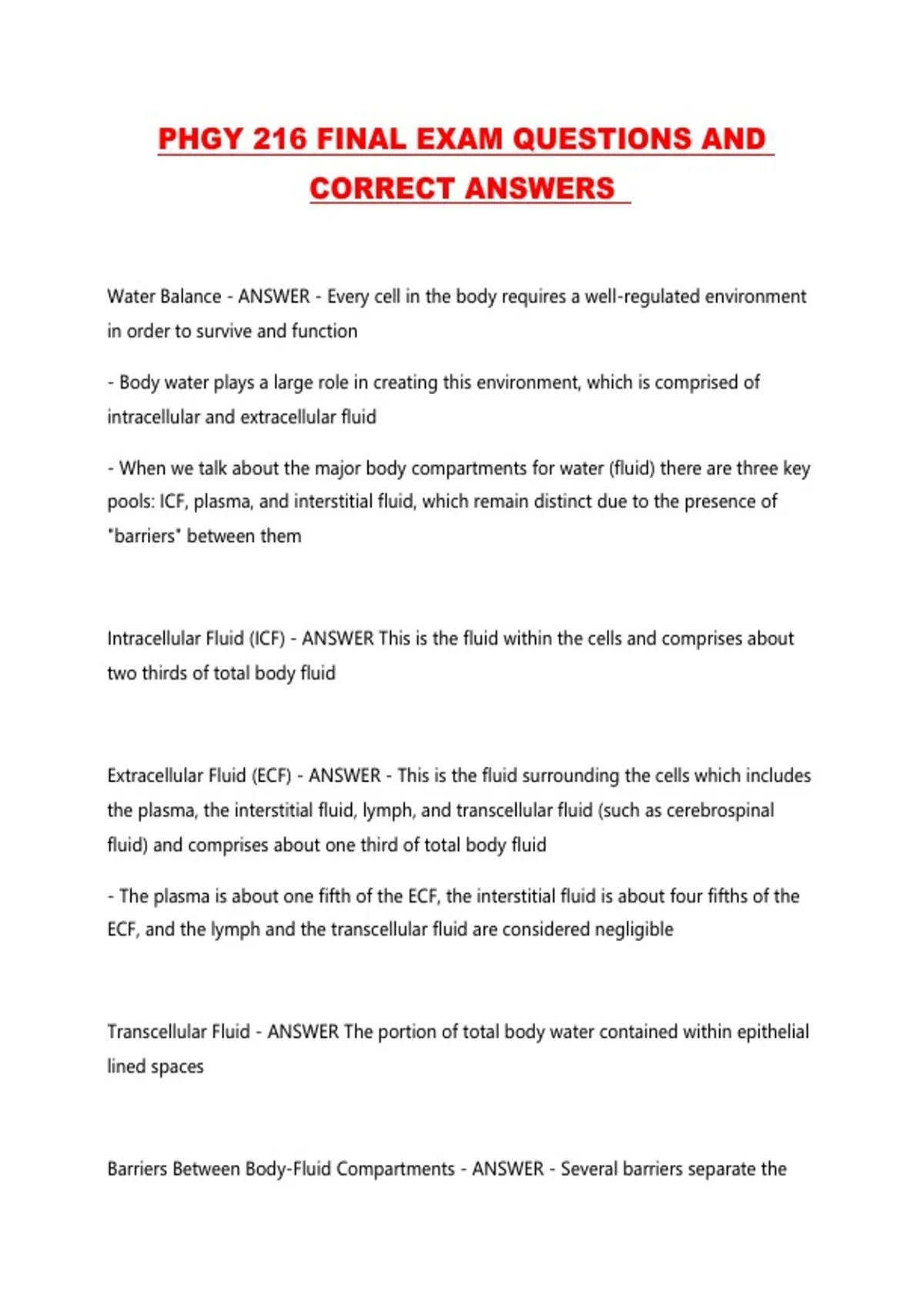 PHGY 216 FINAL EXAM QUESTIONS AND CORRECT ANSWERS

Water Balance - ANSWER - Every cell in the body requires a well-regulated environment in order to survive and function

- Body water plays a large role in creating this environment, which is comprised of intracellular and extracellular fluid

- When we talk about the major body compartments for water (fluid) there are three key pools: ICF, plasma, and interstitial fluid, which remain distinct due to the presence of "barriers" between them

Intracellular Fluid (ICF) - ANSWER This is the fluid within the cells and comprises about two thirds of total body fluid

Extracellular Fluid (ECF) - ANSWER - This is the fluid surrounding the cells which includes the plasma, the interstitial fluid, lymph, and transcellular fluid (such as cerebrospinal fluid) and comprises about one third of total body fluid

- The plasma is about one fifth of the ECF, the interstitial fluid is about four fifths of the ECF, and the lymph and the transcellular fluid are considered negligible

Transcellular Fluid - ANSWER The portion of total body water contained within epithelial lined spaces

Barriers Between Body-Fluid Compartments - ANSWER - Several barriers separate the